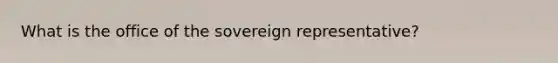 What is the office of the sovereign representative?